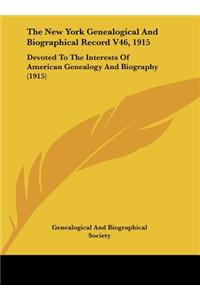 The New York Genealogical And Biographical Record V46, 1915

Devoted To The Interests Of American Genealogy And Biography (1915)

Genealogical And Biographical Society